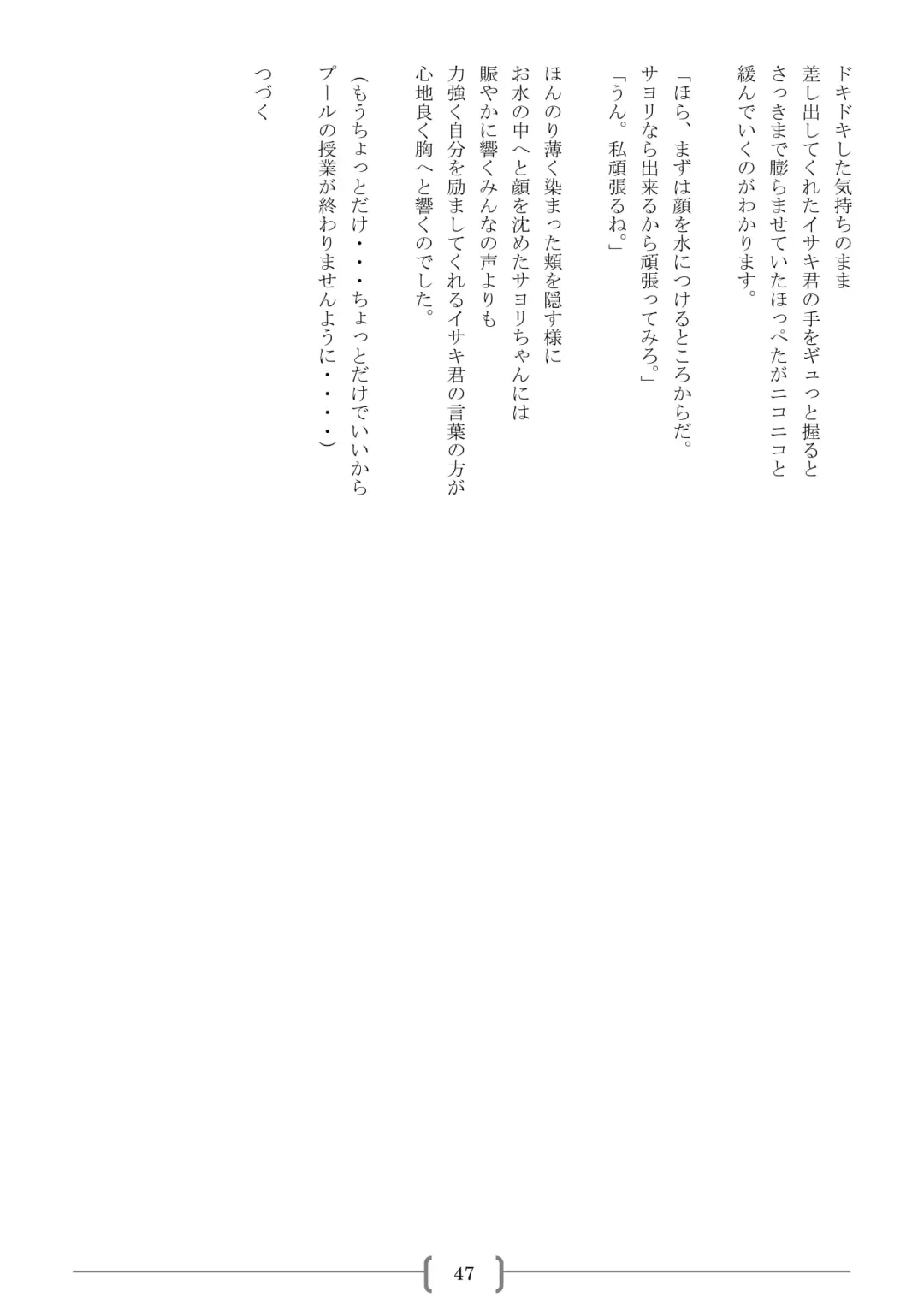 ドキドキした気持ちのまま
差し出してくれたイサキ君の手をギュっと握ると
さっきまで膨らませていたほっぺたがニコニコと
緩んでいくのがわかります。

「ほら、まずは顔を水につけるところからだ。
サヨリなら出来るから頑張ってみろ。」
「うん。私頑張るね。」

ほんのり薄く染まった頬を隠す様に
お水の中へと顔を沈めたサヨリちゃんには
賑やかに響くみんなの声よりも
力強く自分を励ましてくれるイサキ君の言葉の方が
心地良く胸へと響くのでした。

（もうちょっとだけ・・・ちょっとだけでいいから
プールの授業が終わりませんように・・・・）

つづく

47